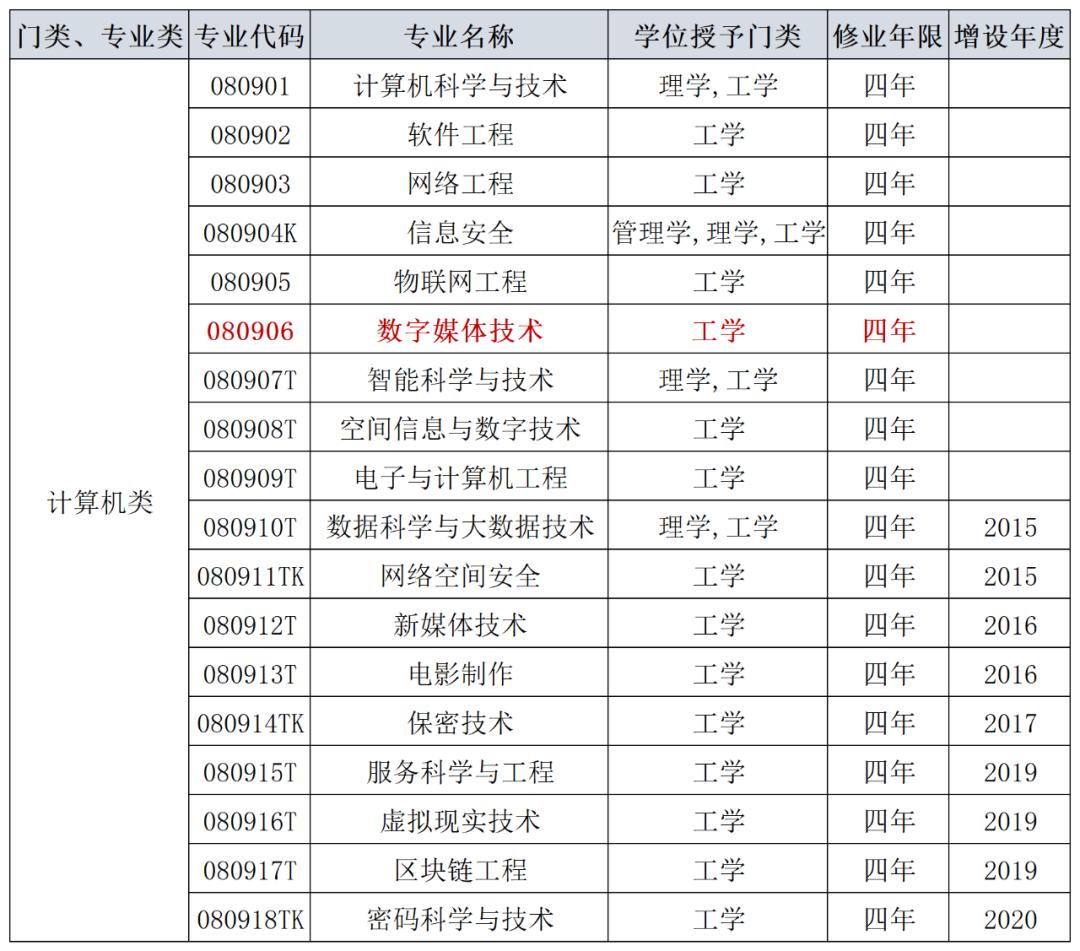 | 门类、专业类 | 专业代码 | 专业名称 | 学位授予门类 | 修业年限 | 增设年度 |
|---|---|---|---|---|---|
| 计算机类 | 080901 | 计算机科学与技术 | 理学，工学 | 四年 | |
| | 080902 | 软件工程 | 工学 | 四年 | |
| | 080903 | 网络工程 | 工学 | 四年 | |
| | 080904K | 信息安全 | 管理学，理学，工学 | 四年 | |
| | 080905 | 物联网工程 | 工学 | 四年 | |
| | 080906 | 数字媒体技术 | 工学 | 四年 | |
| | 080907T | 智能科学与技术 | 理学，工学 | 四年 | |
| | 080908T | 空间信息与数字技术 | 工学 | 四年 | |
| | 080909T | 电子与计算机工程 | 工学 | 四年 | |
| | 080910T | 数据科学与大数据技术 | 理学，工学 | 四年 | 2015 |
| | 080911TK | 网络空间安全 | 工学 | 四年 | 2015 |
| | 080912T | 新媒体技术 | 工学 | 四年 | 2016 |
| | 080913T | 电影制作 | 工学 | 四年 | 2016 |
| | 080914TK | 保密技术 | 工学 | 四年 | 2017 |
| | 080915T | 服务科学与工程 | 工学 | 四年 | 2019 |
| | 080916T | 虚拟现实技术 | 工学 | 四年 | 2019 |
| | 080917T | 区块链工程 | 工学 | 四年 | 2019 |
| | 080918TK | 密码科学与技术 | 工学 | 四年 | 2020 |